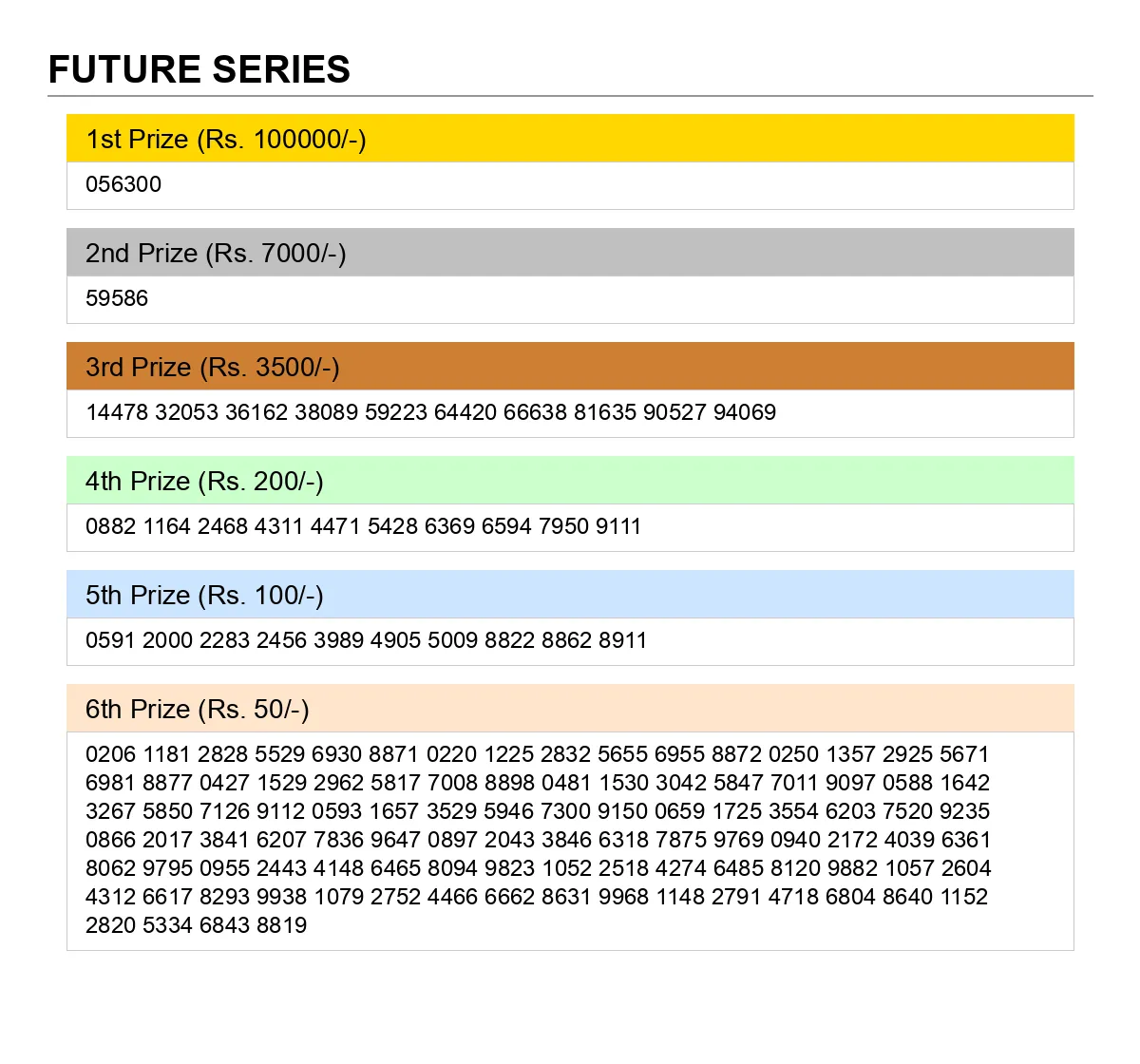 FUTURE SERIES

1st Prize (Rs. 100000/-)

056300

2nd Prize (Rs. 7000/-)

59586

3rd Prize (Rs. 3500/-)

14478 32053 36162 38089 59223 64420 66638 81635 90527 94069

4th Prize (Rs. 200/-)

0882 1164 2468 4311 4471 5428 6369 6594 7950 9111

5th Prize (Rs. 100/-)

0591 2000 2283 2456 3989 4905 5009 8822 8862 8911

6th Prize (Rs. 50/-)

0206 1181 2828 5529 6930 8871 0220 1225 2832 5655 6955 8872 0250 1357 2925 5671 6981 8877 0427 1529 2962 5817 7008 8898 0481 1530 3042 5847 7011 9097 0588 1642 3267 5850 7126 9112 0593 1657 3529 5946 7300 9150 0659 1725 3554 6203 7520 9235 0866 2017 3841 6207 7836 9647 0897 2043 3846 6318 7875 9769 0940 2172 4039 6361 8062 9795 0955 2443 4148 6465 8094 9823 1052 2518 4274 6485 8120 9882 1057 2604 4312 6617 8293 9938 1079 2752 4466 6662 8631 9968 1148 2791 4718 6804 8640 1152 2820 5334 6843 8819